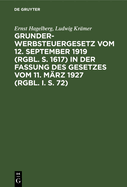 DE GRUYTER

Ernst Hagelberg, Ludwig Krämer

GRUNDERWERBSTEUERGESETZ VOM 12. SEPTEMBER 1919 (RGBL. S. 1617) IN DER FASSUNG DES GESETZES VOM 11. MÄRZ 1927 (RGBL. I. S. 72)

DE G